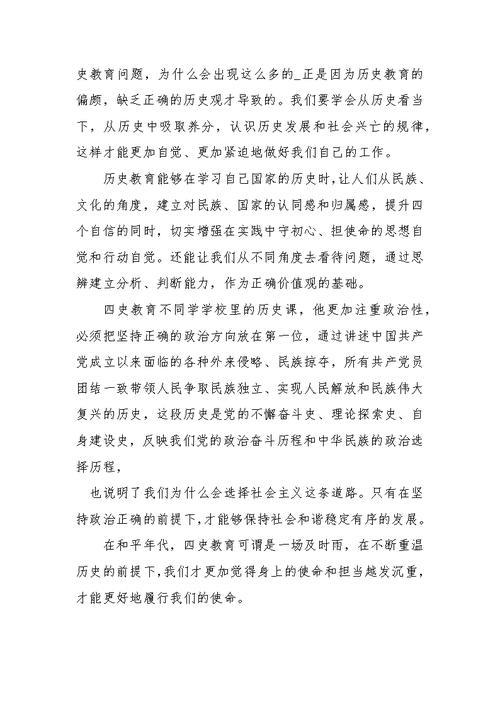 史教育问题，为什么会出现这么多的_正是因为历史教育的偏颇，缺乏正确的历史观才导致的。我们要学会从历史看当下，从历史中吸取养分，认识历史发展和社会兴亡的规律，这样才能更加自觉、更加紧迫地做好我们自己的工作。

历史教育能够在学习自己国家的历史时，让人们从民族、文化的角度，建立对民族、国家的认同感和归属感，提升四个自信的同时，切实增强在实践中守初心、担使命的思想自觉和行动自觉。还能让我们从不同角度去看待问题，通过思辨建立分析、判断能力，作为正确价值观的基础。

四史教育不同学学校里的历史课，他更加注重政治性，必须把坚持正确的政治方向放在第一位，通过讲述中国共产党成立以来面临的各种外来侵略、民族掠夺，所有共产党员团结一致带领人民争取民族独立、实现人民解放和民族伟大复兴的历史，这段历史是党的不懈奋斗史、理论探索史、自身建设史，反映我们党的政治奋斗历程和中华民族的政治选择历程，

也说明了我们为什么会选择社会主义这条道路。只有在坚持政治正确的前提下，才能够保持社会和谐稳定有序的发展。

在和平年代，四史教育可谓是一场及时雨，在不断重温历史的前提下，我们才更加觉得身上的使命和担当越发沉重，才能更好地履行我们的使命。